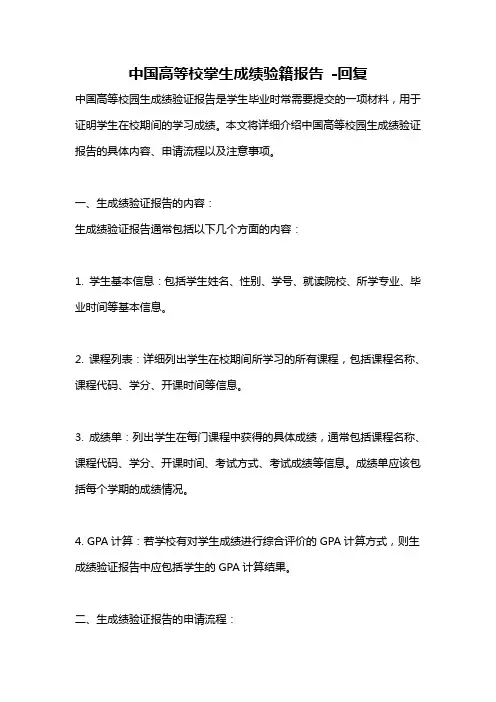 中国高等校学生成绩验籍报告 -回复

中国高等校园生成绩验证报告是学生毕业时常需要提交的一项材料，用于证明学生在校期间的学习成绩。本文将详细介绍中国高等校园生成绩验证报告的具体内容、申请流程以及注意事项。

一、生成绩验证报告的内容：

生成绩验证报告通常包括以下几个方面的内容：

1. 学生基本信息：包括学生姓名、性别、学号、就读院校、所学专业、毕业时间等基本信息。

2. 课程列表：详细列出学生在校期间所学习的所有课程，包括课程名称、课程代码、学分、开课时间等信息。

3. 成绩单：列出学生在每门课程中获得的具体成绩，通常包括课程名称、课程代码、学分、开课时间、考试方式、考试成绩等信息。成绩单应该包括每个学期的成绩情况。

4. GPA 计算：若学校有对学生成绩进行综合评价的 GPA 计算方式，则生成绩验证报告中应包括学生的 GPA 计算结果。

二、生成绩验证报告的申请流程：